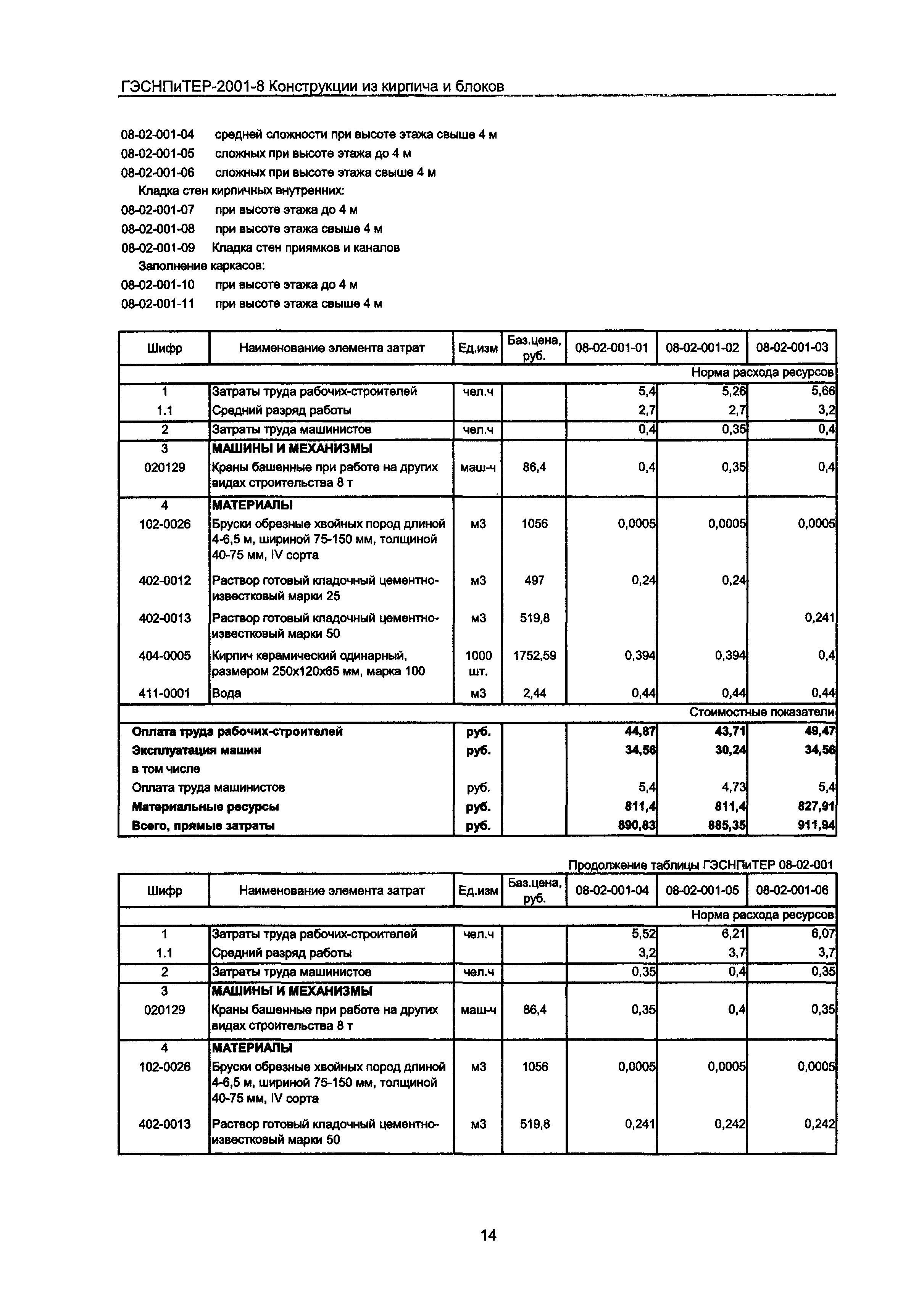 ГЭСНПиТЕР-2001-8 Конструкции из кирпича и блоков

08-02-001-04 средней сложности при высоте этажа свыше 4 м
08-02-001-05 сложных при высоте этажа до 4 м
08-02-001-06 сложных при высоте этажа свыше 4 м
Кладка стен кирпичных внутренних:
08-02-001-07 при высоте этажа до 4 м
08-02-001-08 при высоте этажа свыше 4 м
08-02-001-09 Кладка стен приямков и каналов
Заполнение каркасов:
08-02-001-10 при высоте этажа до 4 м
08-02-001-11 при высоте этажа свыше 4 м

| Шифр | Наименование элемента затрат | Ед.изм | Баз.цена, руб. | 08-02-001-01 | 08-02-001-02 | 08-02-001-03 |
|---|---|---|---|---|---|---|
| | | | | | | Норма расхода ресурсов |
| 1 | Затраты труда рабочих-строителей | чел.ч | | 5,4 | 5,26 | 5,66 |
| 1.1 | Средний разряд работы | | | 2,7 | 2,7 | 3,2 |
| 2 | Затраты труда машинистов | чел.ч | | 0,4 | 0,35 | 0,4 |
| 3 | МАШИНЫ И МЕХАНИЗМЫ | | | | | |
| 020129 | Краны башенные при работе на других видах строительства 8 т | маш-ч | 86,4 | 0,4 | 0,35 | 0,4 |
| 4 | МАТЕРИАЛЫ | | | | | |
| 102-0026 | Бруски обрезные хвойных пород длиной 4-6,5 м, шириной 75-150 мм, толщиной 40-75 мм, IV сорта | м3 | 1056 | 0,0005 | 0,0005 | 0,0005 |
| 402-0012 | Раствор готовый кладочный цементно-известковый марки 25 | м3 | 497 | 0,24 | 0,24 | |
| 402-0013 | Раствор готовый кладочный цементно-известковый марки 50 | м3 | 519,8 | | | 0,241 |
| 404-0005 | Кирпич керамический одинарный, размером 250х120х65 мм, марка 100 | 1000 шт. | 1752,59 | 0,394 | 0,394 | 0,4 |
| 411-0001 | Вода | м3 | 2,44 | 0,44 | 0,44 | 0,44 |
| | | | | | | Стоимостные показатели |
| Оплата труда рабочих-строителей | | руб. | | 44,87 | 43,71 | 49,47 |
| Эксплуатация машин | | руб. | | 34,56 | 30,24 | 34,56 |
| в том числе | | | | | | |
| Оплата труда машинистов | | руб. | | 5,4 | 4,73 | 5,4 |
| Материальные ресурсы | | руб. | | 811,4 | 811,4 | 827,91 |
| Всего, прямые затраты | | руб. | | 890,83 | 885,35 | 911,94 |

Продолжение таблицы ГЭСНПиТЕР 08-02-001

| Шифр | Наименование элемента затрат | Ед.изм | Баз.цена, руб. | 08-02-001-04 | 08-02-001-05 | 08-02-001-06 |
|---|---|---|---|---|---|---|
| | | | | | | Норма расхода ресурсов |
| 1 | Затраты труда рабочих-строителей | чел.ч | | 5,52 | 6,21 | 6,07 |
| 1.1 | Средний разряд работы | | | 3,2 | 3,7 | 3,7 |
| 2 | Затраты труда машинистов | чел.ч | | 0,35 | 0,4 | 0,35 |
| 3 | МАШИНЫ И МЕХАНИЗМЫ | | | | | |
| 020129 | Краны башенные при работе на других видах строительства 8 т | маш-ч | 86,4 | 0,35 | 0,4 | 0,35 |
| 4 | МАТЕРИАЛЫ | | | | | |
| 102-0026 | Бруски обрезные хвойных пород длиной 4-6,5 м, шириной 75-150 мм, толщиной 40-75 мм, IV сорта | м3 | 1056 | 0,0005 | 0,0005 | 0,0005 |
| 402-0013 | Раствор готовый кладочный цементно-известковый марки 50 | м3 | 519,8 | 0,241 | 0,242 | 0,242 |

14